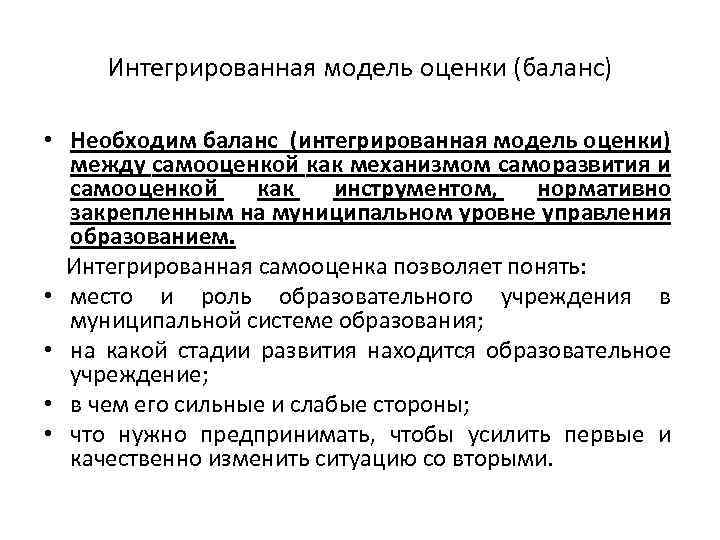 Интегрированная модель оценки (баланс)

• Необходим баланс (интегрированная модель оценки) между самооценкой как механизмом саморазвития и самооценкой как инструментом, нормативно закрепленным на муниципальном уровне управления образованием.

Интегрированная самооценка позволяет понять:

• место и роль образовательного учреждения в муниципальной системе образования;
• на какой стадии развития находится образовательное учреждение;
• в чем его сильные и слабые стороны;
• что нужно предпринимать, чтобы усилить первые и качественно изменить ситуацию со вторыми.